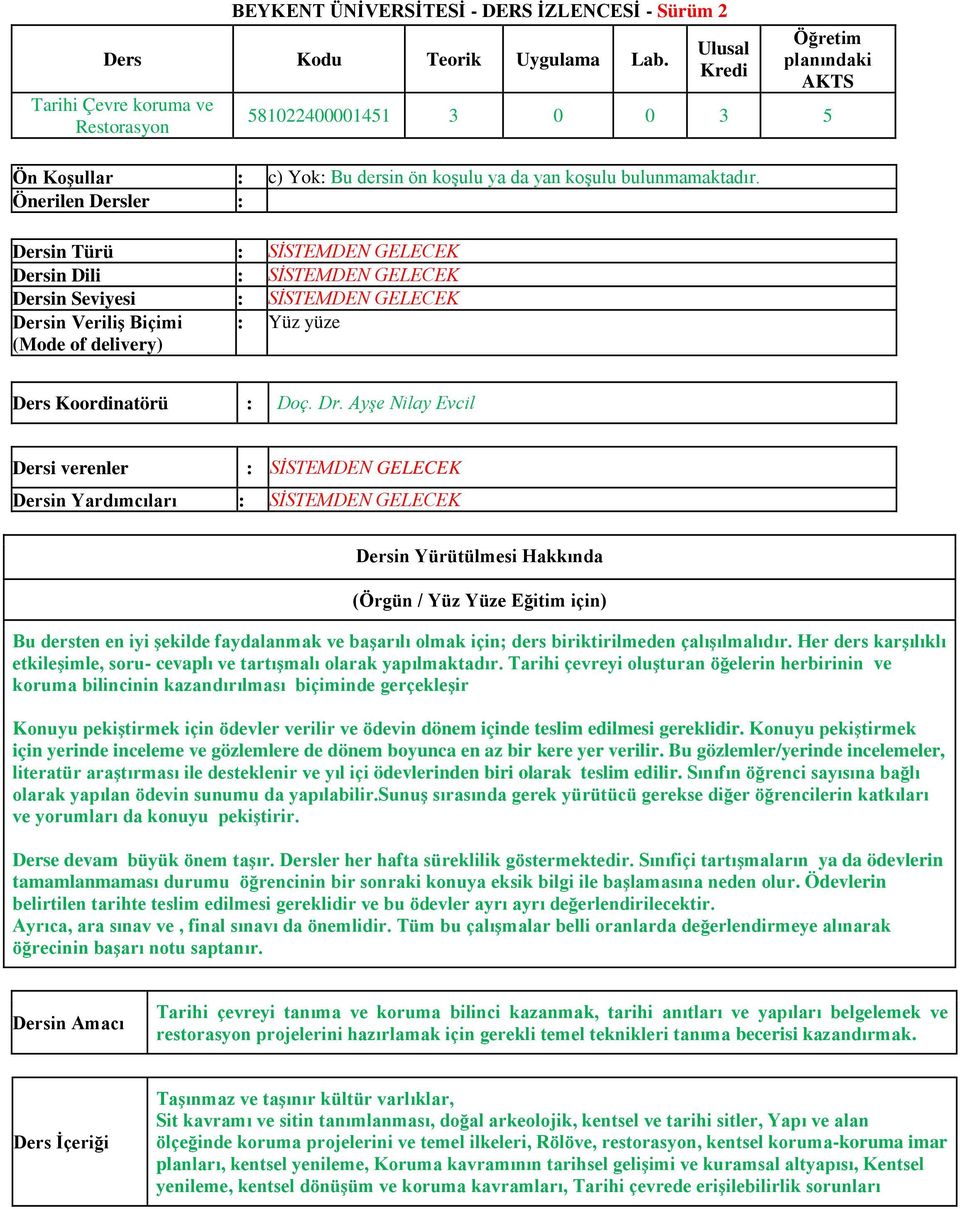 BEYKENT ÜNİVERSİTESİ - DERS İZLENCESİ - Sürüm 2

| Ders | Kodu | Teorik | Uygulama | Lab. | Ulusal Kredi | Öğretim planındaki AKTS |
|---|---|---|---|---|---|---|
| Tarihi Çevre koruma ve Restorasyon | 581022400001451 | 3 | 0 | 0 | 3 | 5 |

| Ön Koşullar | : | c) Yok: Bu dersin ön koşulu ya da yan koşulu bulunmamaktadır. |
|---|---|---|
| Önerilen Dersler | : | |

| Dersin Türü | : | SİSTEMDEN GELECEK |
|---|---|---|
| Dersin Dili | : | SİSTEMDEN GELECEK |
| Dersin Seviyesi | : | SİSTEMDEN GELECEK |
| Dersin Veriliş Biçimi (Mode of delivery) | : | Yüz yüze |

| Ders Koordinatörü | : | Doç. Dr. Ayşe Nilay Evcil |
|---|---|---|

| Dersi verenler | : | SİSTEMDEN GELECEK |
|---|---|---|
| Dersin Yardımcıları | : | SİSTEMDEN GELECEK |

Dersin Yürütülmesi Hakkında

(Örgün / Yüz Yüze Eğitim için)

Bu dersten en iyi şekilde faydalanmak ve başarılı olmak için; ders biriktirilmeden çalışılmalıdır. Her ders karşılıklı etkileşimle, soru- cevaplı ve tartışmalı olarak yapılmaktadır. Tarihi çevreyi oluşturan öğelerin herbirinin ve koruma bilincinin kazandırılması biçiminde gerçekleşir

Konuyu pekiştirmek için ödevler verilir ve ödevin dönem içinde teslim edilmesi gereklidir. Konuyu pekiştirmek için yerinde inceleme ve gözlemlere de dönem boyunca en az bir kere yer verilir. Bu gözlemler/yerinde incelemeler, literatür araştırması ile desteklenir ve yıl içi ödevlerinden biri olarak teslim edilir. Sınıfın öğrenci sayısına bağlı olarak yapılan ödevin sunumu da yapılabilir.Sunuş sırasında gerek yürütücü gerekse diğer öğrencilerin katkıları ve yorumları da konuyu pekiştirir.

Derse devam büyük önem taşır. Dersler her hafta süreklilik göstermektedir. Sınıfiçi tartışmaların ya da ödevlerin tamamlanmaması durumu öğrencinin bir sonraki konuya eksik bilgi ile başlamasına neden olur. Ödevlerin belirtilen tarihte teslim edilmesi gereklidir ve bu ödevler ayrı ayrı değerlendirilecektir.
Ayrıca, ara sınav ve , final sınavı da önemlidir. Tüm bu çalışmalar belli oranlarda değerlendirmeye alınarak öğrecinin başarı notu saptanır.

| Dersin Amacı | Tarihi çevreyi tanıma ve koruma bilinci kazanmak, tarihi anıtları ve yapıları belgelemek ve restorasyon projelerini hazırlamak için gerekli temel teknikleri tanıma becerisi kazandırmak. |
|---|---|

| Ders İçeriği | Taşınmaz ve taşınır kültür varlıklar, Sit kavramı ve sitin tanımlanması, doğal arkeolojik, kentsel ve tarihi sitler, Yapı ve alan ölçeğinde koruma projelerini ve temel ilkeleri, Rölöve, restorasyon, kentsel koruma-koruma imar planları, kentsel yenileme, Koruma kavramının tarihsel gelişimi ve kuramsal altyapısı, Kentsel yenileme, kentsel dönüşüm ve koruma kavramları, Tarihi çevrede erişilebilirlik sorunları |
|---|---|